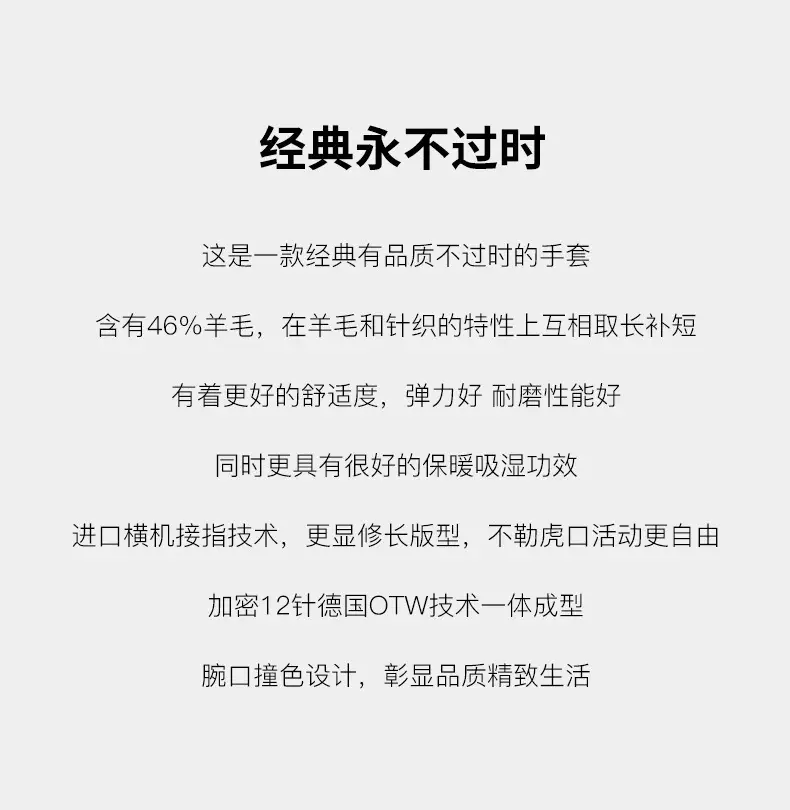 经典永不过时

这是一款经典有品质不过时的手套

含有46%羊毛，在羊毛和针织的特性上互相取长补短

有着更好的舒适度，弹力好 耐磨性能好

同时更具有很好的保暖吸湿功效

进口横机接指技术，更显修长版型，不勒虎口活动更自由

加密12针德国OTW技术一体成型

腕口撞色设计，彰显品质精致生活